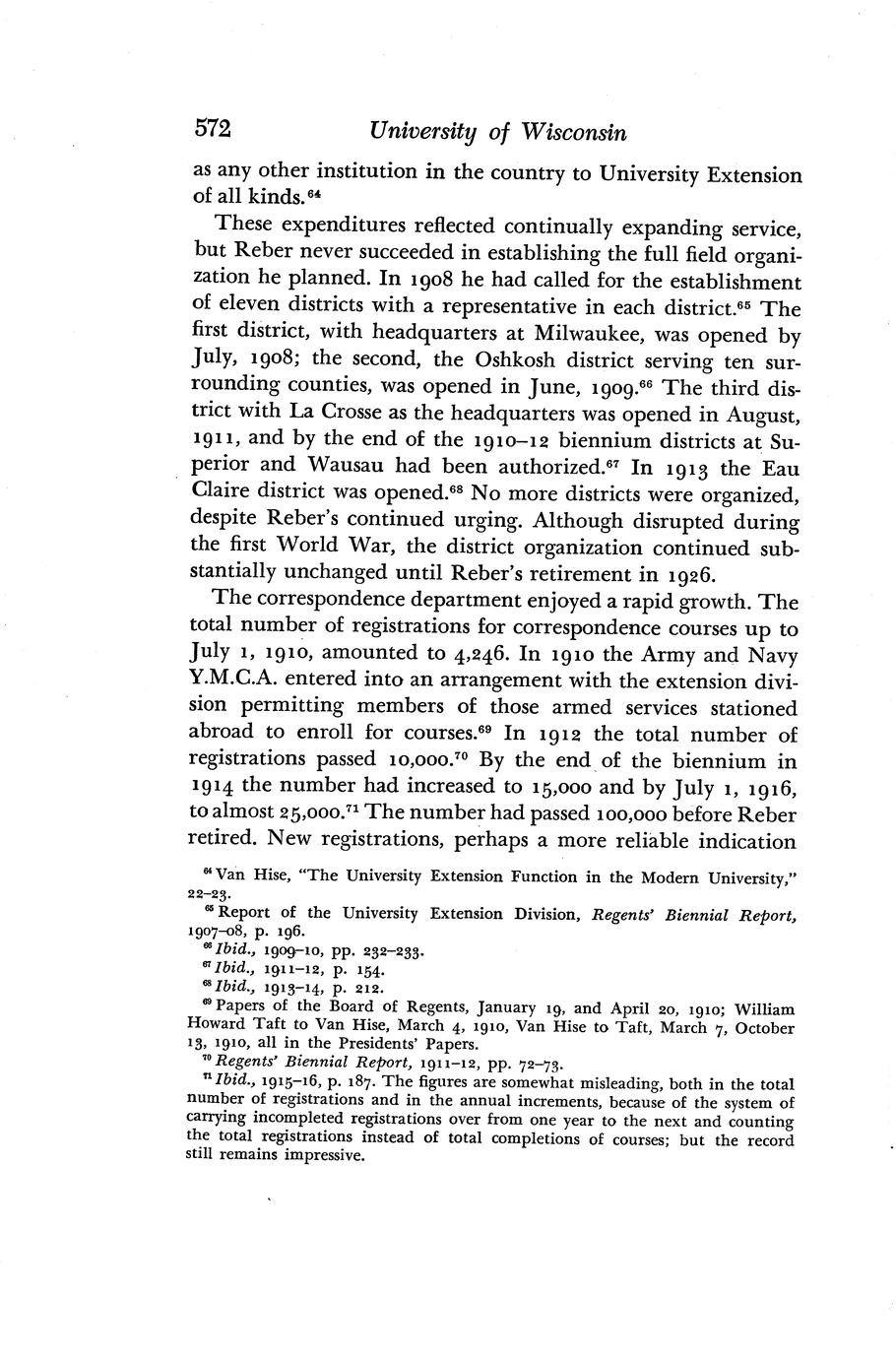 572 University of Wisconsin

as any other institution in the country to University Extension of all kinds.$^{64}$

These expenditures reflected continually expanding service, but Reber never succeeded in establishing the full field organization he planned. In 1908 he had called for the establishment of eleven districts with a representative in each district.$^{65}$ The first district, with headquarters at Milwaukee, was opened by July, 1908; the second, the Oshkosh district serving ten surrounding counties, was opened in June, 1909.$^{66}$ The third district with La Crosse as the headquarters was opened in August, 1911, and by the end of the 1910–12 biennium districts at Superior and Wausau had been authorized.$^{67}$ In 1913 the Eau Claire district was opened.$^{68}$ No more districts were organized, despite Reber's continued urging. Although disrupted during the first World War, the district organization continued substantially unchanged until Reber's retirement in 1926.

The correspondence department enjoyed a rapid growth. The total number of registrations for correspondence courses up to July 1, 1910, amounted to 4,246. In 1910 the Army and Navy Y.M.C.A. entered into an arrangement with the extension division permitting members of those armed services stationed abroad to enroll for courses.$^{69}$ In 1912 the total number of registrations passed 10,000.$^{70}$ By the end of the biennium in 1914 the number had increased to 15,000 and by July 1, 1916, to almost 25,000.$^{71}$ The number had passed 100,000 before Reber retired. New registrations, perhaps a more reliable indication

$^{64}$ Van Hise, "The University Extension Function in the Modern University," 22–23.
$^{65}$ Report of the University Extension Division, Regents' Biennial Report, 1907–08, p. 196.
$^{66}$ Ibid., 1909–10, pp. 232–233.
$^{67}$ Ibid., 1911–12, p. 154.
$^{68}$ Ibid., 1913–14, p. 212.
$^{69}$ Papers of the Board of Regents, January 19, and April 20, 1910; William Howard Taft to Van Hise, March 4, 1910, Van Hise to Taft, March 7, October 13, 1910, all in the Presidents' Papers.
$^{70}$ Regents' Biennial Report, 1911–12, pp. 72–73.
$^{71}$ Ibid., 1915–16, p. 187. The figures are somewhat misleading, both in the total number of registrations and in the annual increments, because of the system of carrying incompleted registrations over from one year to the next and counting the total registrations instead of total completions of courses; but the record still remains impressive.